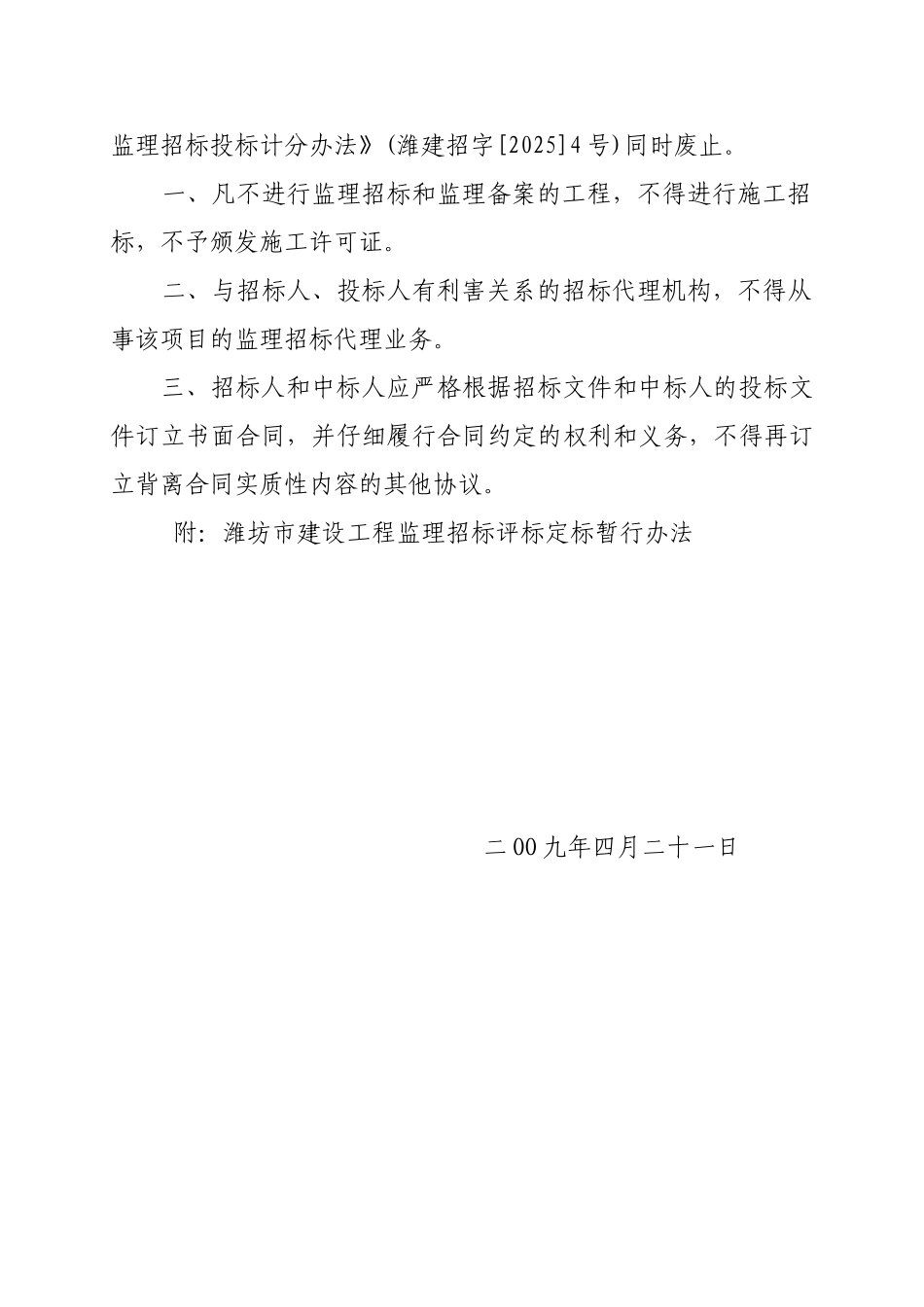 监理招标投标计分办法》(潍建招字[2025]4号)同时废止。

一、凡不进行监理招标和监理备案的工程，不得进行施工招标，不予颁发施工许可证。

二、与招标人、投标人有利害关系的招标代理机构，不得从事该项目的监理招标代理业务。

三、招标人和中标人应严格根据招标文件和中标人的投标文件订立书面合同，并仔细履行合同约定的权利和义务，不得再订立背离合同实质性内容的其他协议。

附：潍坊市建设工程监理招标评标定标暂行办法

二00九年四月二十一日